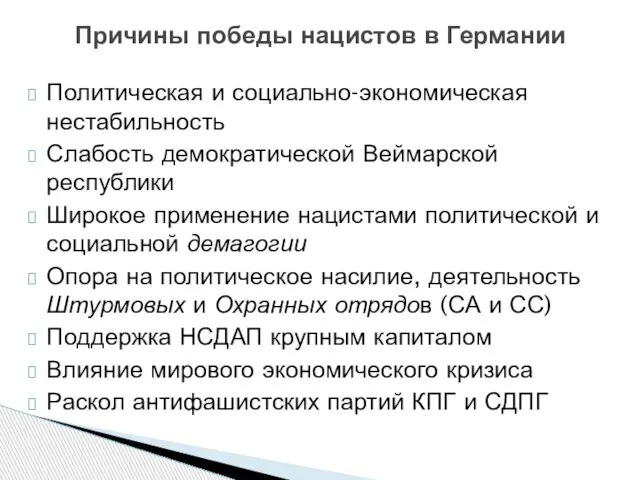 Причины победы нацистов в Германии

Политическая и социально-экономическая нестабильность

Слабость демократической Веймарской республики

Широкое применение нацистами политической и социальной демагогии

Опора на политическое насилие, деятельность Штурмовых и Охранных отрядов (СА и СС)

Поддержка НСДАП крупным капиталом

Влияние мирового экономического кризиса

Раскол антифашистских партий КПГ и СДПГ